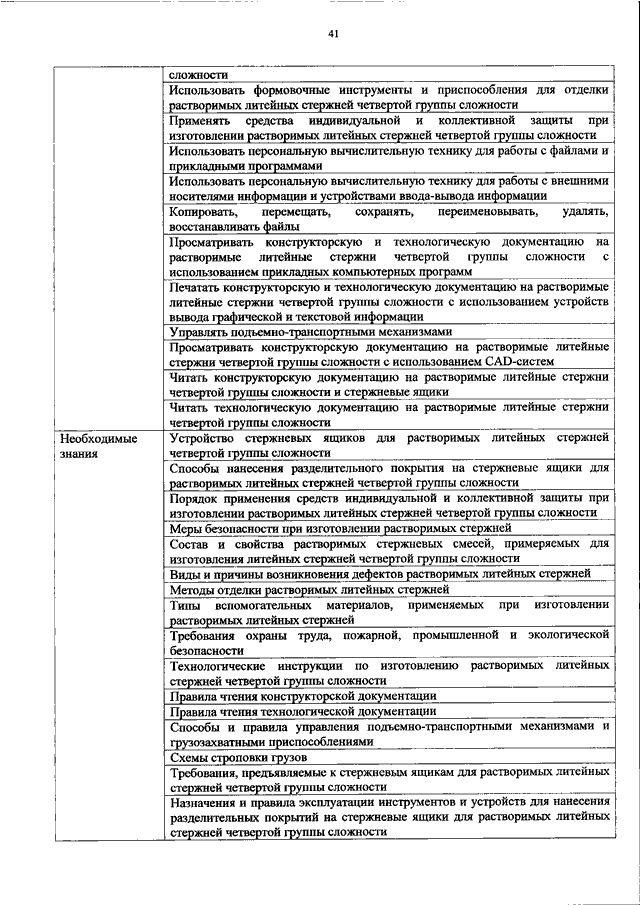 41

| | |
|---|---|
| | сложности |
| | Использовать формовочные инструменты и приспособления для отделки растворимых литейных стержней четвертой группы сложности |
| | Применять средства индивидуальной и коллективной защиты при изготовлении растворимых литейных стержней четвертой группы сложности |
| | Использовать персональную вычислительную технику для работы с файлами и прикладными программами |
| | Использовать персональную вычислительную технику для работы с внешними носителями информации и устройствами ввода-вывода информации |
| | Копировать, перемещать, сохранять, переименовывать, удалять, восстанавливать файлы |
| | Просматривать конструкторскую и технологическую документацию на растворимые литейные стержни четвертой группы сложности с использованием прикладных компьютерных программ |
| | Печатать конструкторскую и технологическую документацию на растворимые литейные стержни четвертой группы сложности с использованием устройств вывода графической и текстовой информации |
| | Управлять подъемно-транспортными механизмами |
| | Просматривать конструкторскую документацию на растворимые литейные стержни четвертой группы сложности с использованием CAD-систем |
| | Читать конструкторскую документацию на растворимые литейные стержни четвертой группы сложности и стержневые ящики |
| | Читать технологическую документацию на растворимые литейные стержни четвертой группы сложности |
| Необходимые знания | Устройство стержневых ящиков для растворимых литейных стержней четвертой группы сложности |
| | Способы нанесения разделительного покрытия на стержневые ящики для растворимых литейных стержней четвертой группы сложности |
| | Порядок применения средств индивидуальной и коллективной защиты при изготовлении растворимых литейных стержней четвертой группы сложности |
| | Меры безопасности при изготовлении растворимых стержней |
| | Состав и свойства растворимых стержневых смесей, примеряемых для изготовления литейных стержней четвертой группы сложности |
| | Виды и причины возникновения дефектов растворимых литейных стержней |
| | Методы отделки растворимых литейных стержней |
| | Типы вспомогательных материалов, применяемых при изготовлении растворимых литейных стержней |
| | Требования охраны труда, пожарной, промышленной и экологической безопасности |
| | Технологические инструкции по изготовлению растворимых литейных стержней четвертой группы сложности |
| | Правила чтения конструкторской документации |
| | Правила чтения технологической документации |
| | Способы и правила управления подъемно-транспортными механизмами и грузозахватными приспособлениями |
| | Схемы строповки грузов |
| | Требования, предъявляемые к стержневым ящикам для растворимых литейных стержней четвертой группы сложности |
| | Назначения и правила эксплуатации инструментов и устройств для нанесения разделительных покрытий на стержневые ящики для растворимых литейных стержней четвертой группы сложности |